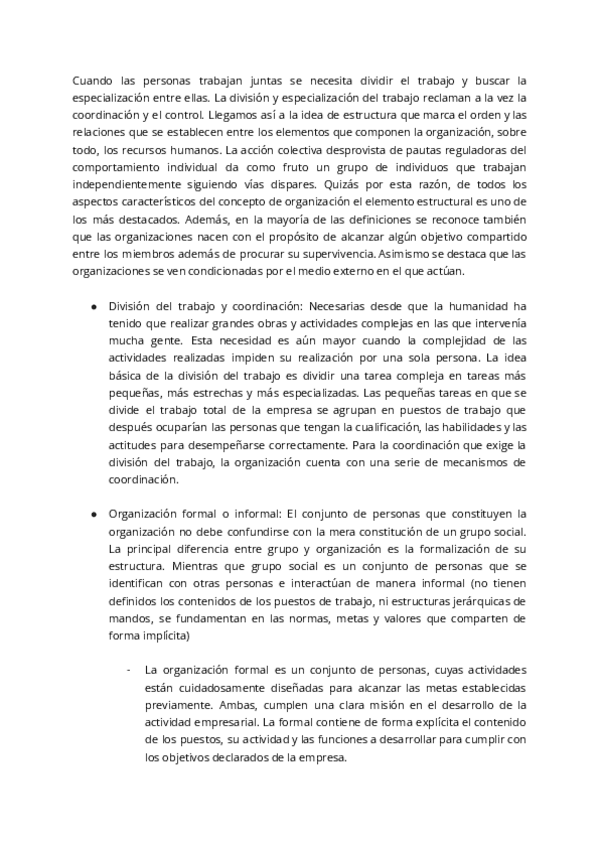 Cuando las personas trabajan juntas se necesita dividir el trabajo y buscar la especialización entre ellas. La división y especialización del trabajo reclaman a la vez la coordinación y el control. Llegamos así a la idea de estructura que marca el orden y las relaciones que se establecen entre los elementos que componen la organización, sobre todo, los recursos humanos. La acción colectiva desprovista de pautas reguladoras del comportamiento individual da como fruto un grupo de individuos que trabajan independientemente siguiendo vías dispares. Quizás por esta razón, de todos los aspectos característicos del concepto de organización el elemento estructural es uno de los más destacados. Además, en la mayoría de las definiciones se reconoce también que las organizaciones nacen con el propósito de alcanzar algún objetivo compartido entre los miembros además de procurar su supervivencia. Asimismo se destaca que las organizaciones se ven condicionadas por el medio externo en el que actúan.

● División del trabajo y coordinación: Necesarias desde que la humanidad ha tenido que realizar grandes obras y actividades complejas en las que intervenía mucha gente. Esta necesidad es aún mayor cuando la complejidad de las actividades realizadas impiden su realización por una sola persona. La idea básica de la división del trabajo es dividir una tarea compleja en tareas más pequeñas, más estrechas y más especializadas. Las pequeñas tareas en que se divide el trabajo total de la empresa se agrupan en puestos de trabajo que después ocuparían las personas que tengan la cualificación, las habilidades y las actitudes para desempeñarse correctamente. Para la coordinación que exige la división del trabajo, la organización cuenta con una serie de mecanismos de coordinación.

● Organización formal o informal: El conjunto de personas que constituyen la organización no debe confundirse con la mera constitución de un grupo social. La principal diferencia entre grupo y organización es la formalización de su estructura. Mientras que grupo social es un conjunto de personas que se identifican con otras personas e interactúan de manera informal (no tienen definidos los contenidos de los puestos de trabajo, ni estructuras jerárquicas de mandos, se fundamentan en las normas, metas y valores que comparten de forma implícita)

- La organización formal es un conjunto de personas, cuyas actividades están cuidadosamente diseñadas para alcanzar las metas establecidas previamente. Ambas, cumplen una clara misión en el desarrollo de la actividad empresarial. La formal contiene de forma explícita el contenido de los puestos, su actividad y las funciones a desarrollar para cumplir con los objetivos declarados de la empresa.